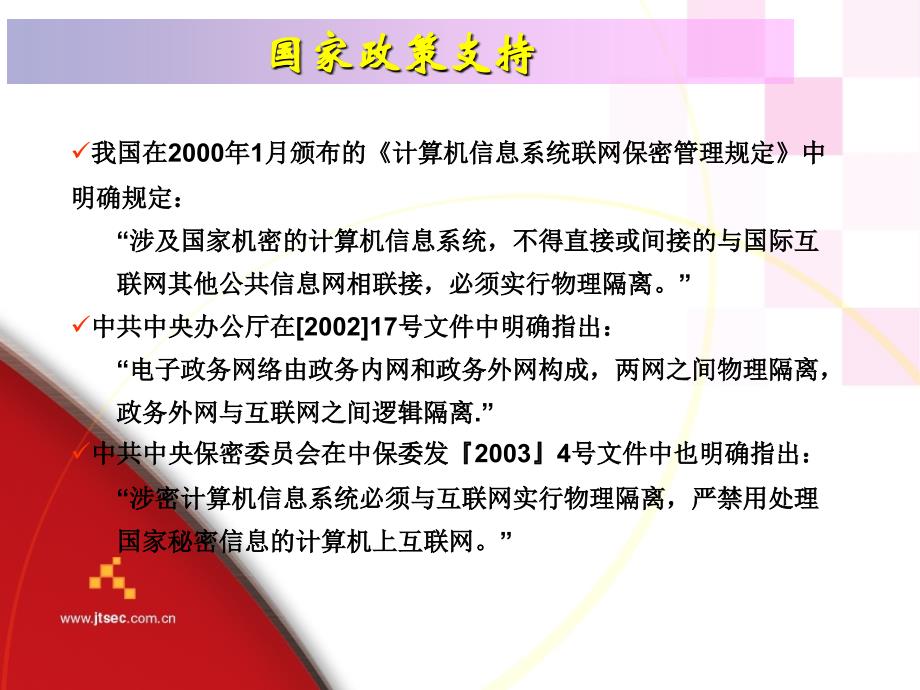 国家政策支持

✓我国在2000年1月颁布的《计算机信息系统联网保密管理规定》中明确规定：

“涉及国家机密的计算机信息系统，不得直接或间接的与国际互联网其他公共信息网相联接，必须实行物理隔离。”

✓中共中央办公厅在[2002]17号文件中明确指出：

“电子政务网络由政务内网和政务外网构成，两网之间物理隔离，政务外网与互联网之间逻辑隔离.”

✓中共中央保密委员会在中保委发『2003』4号文件中也明确指出：

“涉密计算机信息系统必须与互联网实行物理隔离，严禁用处理国家秘密信息的计算机上互联网。”

www.jtsec.com.cn